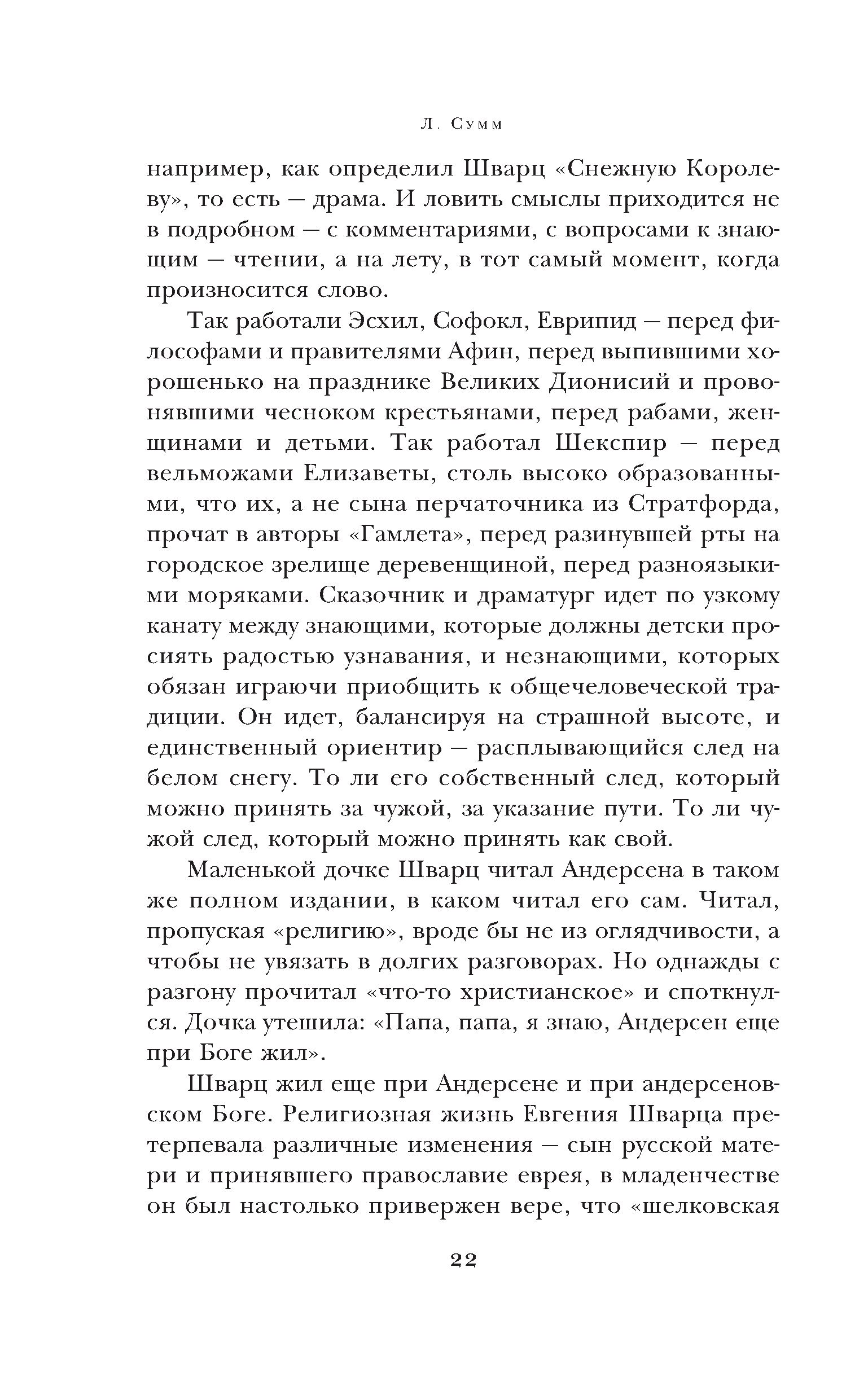 Л. Сумм

например, как определил Шварц «Снежную Королеву», то есть — драма. И ловить смыслы приходится не в подробном — с комментариями, с вопросами к знающим — чтении, а на лету, в тот самый момент, когда произносится слово.

Так работали Эсхил, Софокл, Еврипид — перед философами и правителями Афин, перед выпившими хорошенько на празднике Великих Дионисий и провонявшими чесноком крестьянами, перед рабами, женщинами и детьми. Так работал Шекспир — перед вельможами Елизаветы, столь высоко образованными, что их, а не сына перчаточника из Стратфорда, прочат в авторы «Гамлета», перед разинувшей рты на городское зрелище деревенщиной, перед разноязыкими моряками. Сказочник и драматург идет по узкому канату между знающими, которые должны детски просиять радостью узнавания, и незнающими, которых обязан играючи приобщить к общечеловеческой традиции. Он идет, балансируя на страшной высоте, и единственный ориентир — расплывающийся след на белом снегу. То ли его собственный след, который можно принять за чужой, за указание пути. То ли чужой след, который можно принять как свой.

Маленькой дочке Шварц читал Андерсена в таком же полном издании, в каком читал его сам. Читал, пропуская «религию», вроде бы не из оглядчивости, а чтобы не увязать в долгих разговорах. Но однажды с разгону прочитал «что-то христианское» и споткнулся. Дочка утешила: «Папа, папа, я знаю, Андерсен еще при Боге жил».

Шварц жил еще при Андерсене и при андерсеновском Боге. Религиозная жизнь Евгения Шварца претерпевала различные изменения — сын русской матери и принявшего православие еврея, в младенчестве он был настолько привержен вере, что «шелковская

22